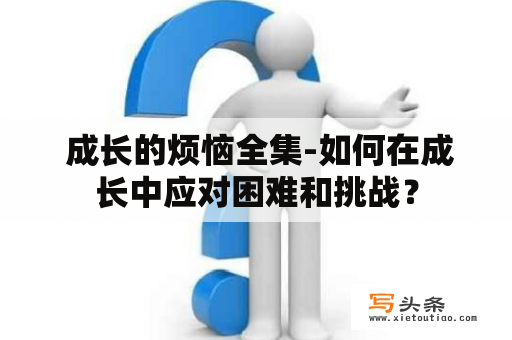 成长的烦恼全集-如何在成长中应对困难和挑战？

写头条
www.xietoutiao.com